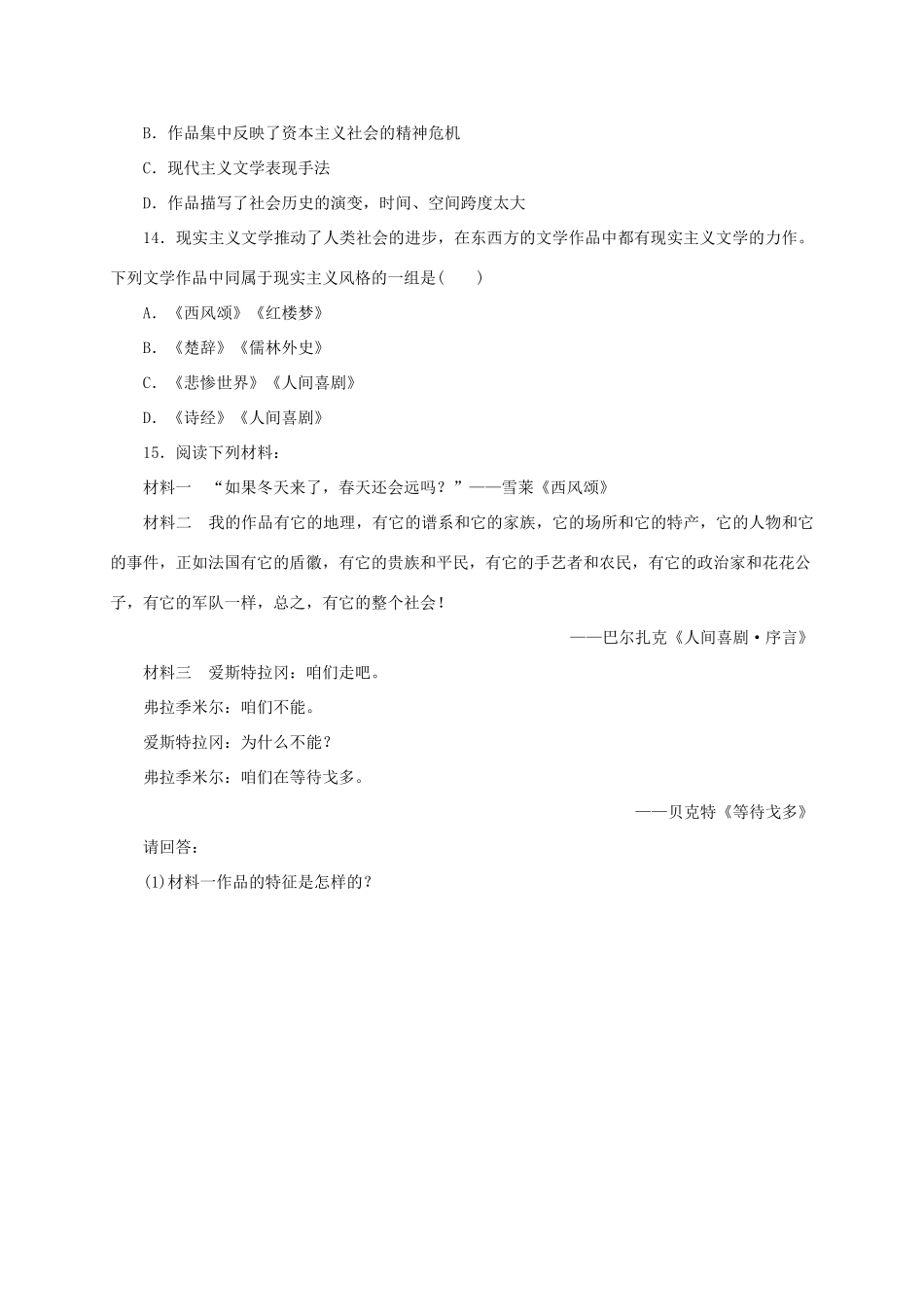 B．作品集中反映了资本主义社会的精神危机

C．现代主义文学表现手法

D．作品描写了社会历史的演变，时间、空间跨度太大

14．现实主义文学推动了人类社会的进步，在东西方的文学作品中都有现实主义文学的力作。下列文学作品中同属于现实主义风格的一组是(　　)

A．《西风颂》《红楼梦》

B．《楚辞》《儒林外史》

C．《悲惨世界》《人间喜剧》

D．《诗经》《人间喜剧》

15．阅读下列材料：

材料一　“如果冬天来了，春天还会远吗？”——雪莱《西风颂》

材料二　我的作品有它的地理，有它的谱系和它的家族，它的场所和它的特产，它的人物和它的事件，正如法国有它的盾徽，有它的贵族和平民，有它的手艺者和农民，有它的政治家和花花公子，有它的军队一样，总之，有它的整个社会！

——巴尔扎克《人间喜剧·序言》

材料三　爱斯特拉冈：咱们走吧。

弗拉季米尔：咱们不能。

爱斯特拉冈：为什么不能？

弗拉季米尔：咱们在等待戈多。

——贝克特《等待戈多》

请回答：

(1)材料一作品的特征是怎样的？